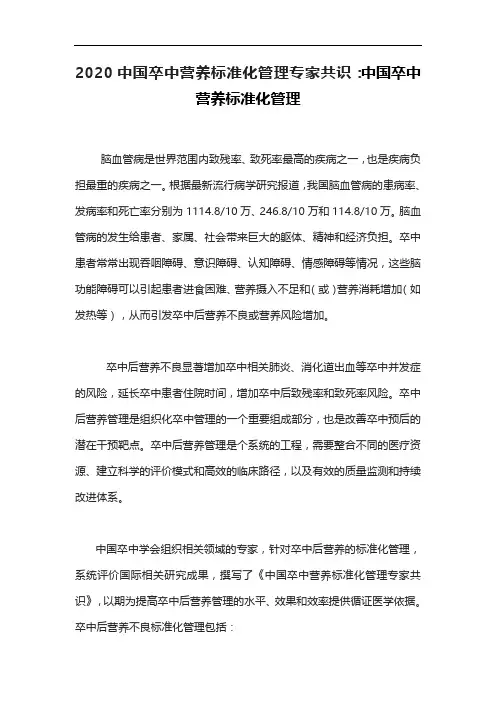 2020 中国卒中营养标准化管理专家共识 :中国卒中营养标准化管理

脑血管病是世界范围内致残率、致死率最高的疾病之一，也是疾病负担最重的疾病之一。根据最新流行病学研究报道，我国脑血管病的患病率、发病率和死亡率分别为 1114.8/10 万、246.8/10 万和 114.8/10 万。脑血管病的发生给患者、家属、社会带来巨大的躯体、精神和经济负担。卒中患者常常出现吞咽障碍、意识障碍、认知障碍、情感障碍等情况，这些脑功能障碍可以引起患者进食困难、营养摄入不足和(或)营养消耗增加(如发热等)，从而引发卒中后营养不良或营养风险增加。

卒中后营养不良显著增加卒中相关肺炎、消化道出血等卒中并发症的风险，延长卒中患者住院时间，增加卒中后致残率和致死率风险。卒中后营养管理是组织化卒中管理的一个重要组成部分，也是改善卒中预后的潜在干预靶点。卒中后营养管理是个系统的工程，需要整合不同的医疗资源、建立科学的评价模式和高效的临床路径，以及有效的质量监测和持续改进体系。

中国卒中学会组织相关领域的专家，针对卒中后营养的标准化管理，系统评价国际相关研究成果，撰写了《中国卒中营养标准化管理专家共识》，以期为提高卒中后营养管理的水平、效果和效率提供循证医学依据。卒中后营养不良标准化管理包括：